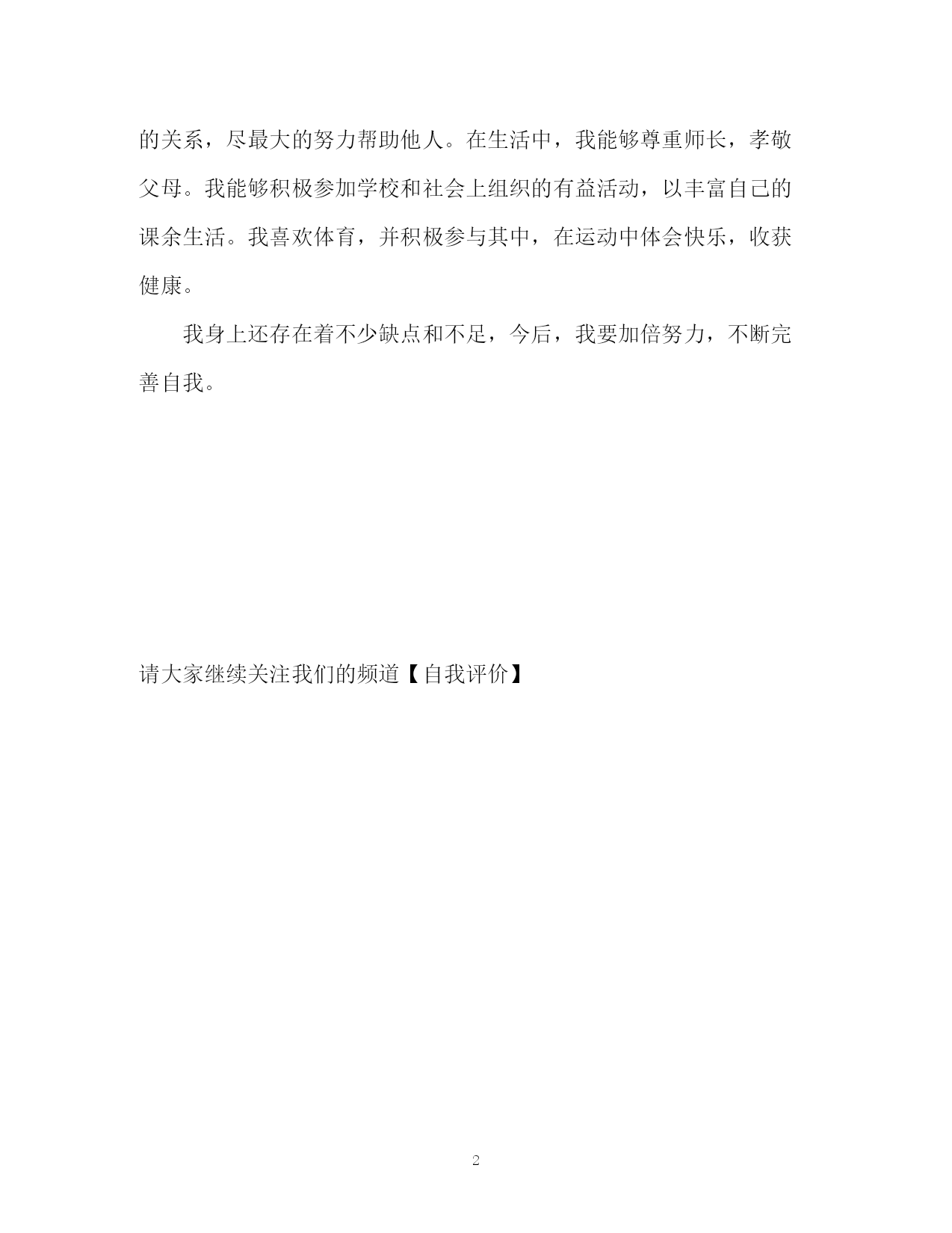 的关系，尽最大的努力帮助他人。在生活中，我能够尊重师长，孝敬父母。我能够积极参加学校和社会上组织的有益活动，以丰富自己的课余生活。我喜欢体育，并积极参与其中，在运动中体会快乐，收获健康。

我身上还存在着不少缺点和不足，今后，我要加倍努力，不断完善自我。

请大家继续关注我们的频道【自我评价】

2